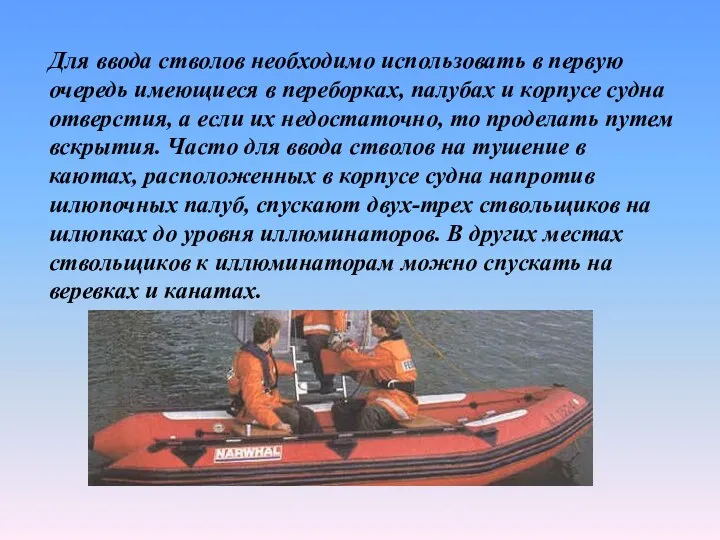 Для ввода стволов необходимо использовать в первую очередь имеющиеся в переборках, палубах и корпусе судна отверстия, а если их недостаточно, то проделать путем вскрытия. Часто для ввода стволов на тушение в каютах, расположенных в корпусе судна напротив шлюпочных палуб, спускают двух-трех ствольщиков на шлюпках до уровня иллюминаторов. В других местах ствольщиков к иллюминаторам можно спускать на веревках и канатах.

NARWHAL